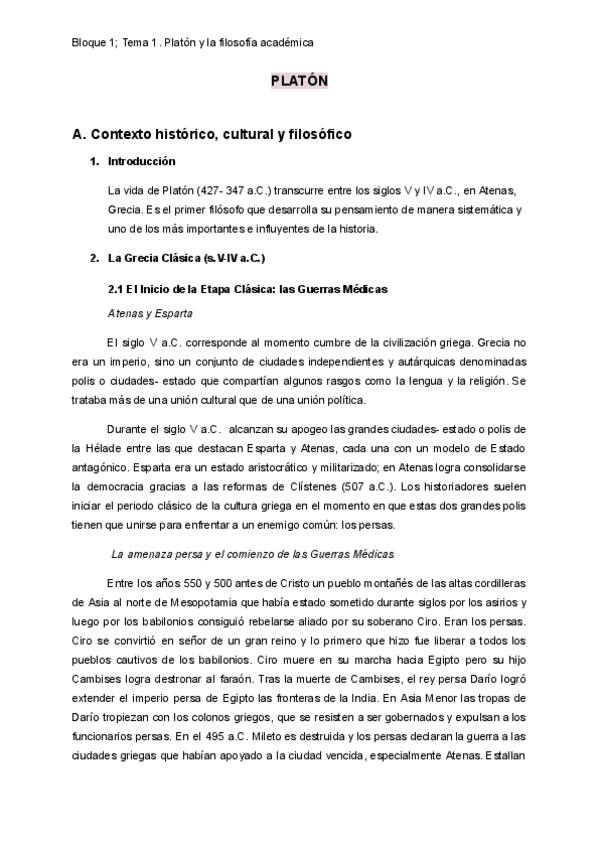 Bloque 1; Tema 1 . Platón y la filosofía académica

PLATÓN

A. Contexto histórico, cultural y filosófico

1. Introducción

La vida de Platón (427- 347 a.C.) transcurre entre los siglos V y IV a.C., en Atenas, Grecia. Es el primer filósofo que desarrolla su pensamiento de manera sistemática y uno de los más importantes e influyentes de la historia.

2. La Grecia Clásica (s.V-IV a.C.)

2.1 El Inicio de la Etapa Clásica: las Guerras Médicas

Atenas y Esparta

El siglo V a.C. corresponde al momento cumbre de la civilización griega. Grecia no era un imperio, sino un conjunto de ciudades independientes y autárquicas denominadas polis o ciudades- estado que compartían algunos rasgos como la lengua y la religión. Se trataba más de una unión cultural que de una unión política.

Durante el siglo V a.C. alcanzan su apogeo las grandes ciudades- estado o polis de la Hélade entre las que destacan Esparta y Atenas, cada una con un modelo de Estado antagónico. Esparta era un estado aristocrático y militarizado; en Atenas logra consolidarse la democracia gracias a las reformas de Clístenes (507 a.C.). Los historiadores suelen iniciar el periodo clásico de la cultura griega en el momento en que estas dos grandes polis tienen que unirse para enfrentar a un enemigo común: los persas.

La amenaza persa y el comienzo de las Guerras Médicas

Entre los años 550 y 500 antes de Cristo un pueblo montañés de las altas cordilleras de Asia al norte de Mesopotamia que había estado sometido durante siglos por los asirios y luego por los babilonios consiguió rebelarse aliado por su soberano Ciro. Eran los persas. Ciro se convirtió en señor de un gran reino y lo primero que hizo fue liberar a todos los pueblos cautivos de los babilonios. Ciro muere en su marcha hacia Egipto pero su hijo Cambises logra destronar al faraón. Tras la muerte de Cambises, el rey persa Darío logró extender el imperio persa de Egipto las fronteras de la India. En Asia Menor las tropas de Darío tropiezan con los colonos griegos, que se resisten a ser gobernados y expulsan a los funcionarios persas. En el 495 a.C. Mileto es destruida y los persas declaran la guerra a las ciudades griegas que habían apoyado a la ciudad vencida, especialmente Atenas. Estallan